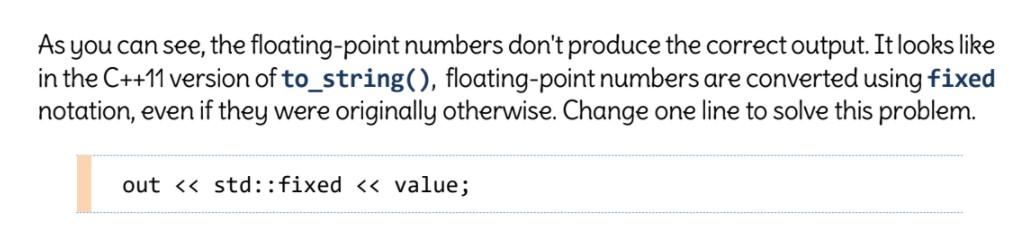 As you can see, the floating-point numbers don't produce the correct output. It looks like in the C++11 version of to_string(), floating-point numbers are converted using fixed notation, even if they were originally otherwise. Change one line to solve this problem.

out << std::fixed << value;